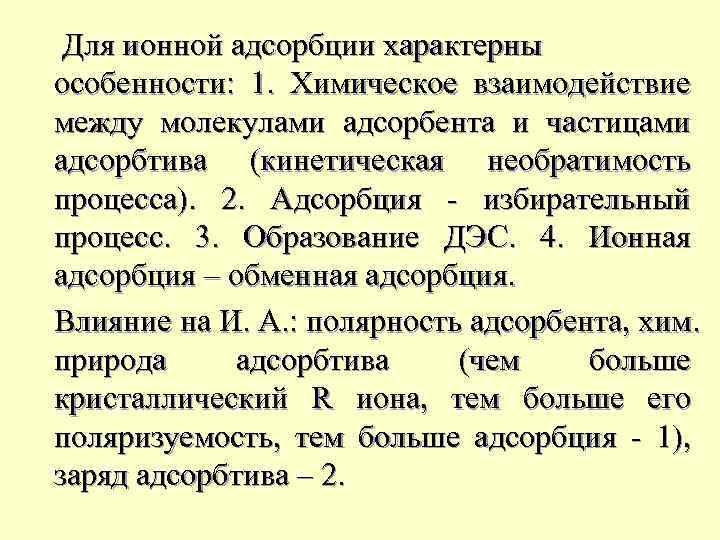 Для ионной адсорбции характерны особенности: 1. Химическое взаимодействие между молекулами адсорбента и частицами адсорбтива (кинетическая необратимость процесса). 2. Адсорбция - избирательный процесс. 3. Образование ДЭС. 4. Ионная адсорбция – обменная адсорбция.

Влияние на И. А.: полярность адсорбента, хим. природа адсорбтива (чем больше кристаллический R иона, тем больше его поляризуемость, тем больше адсорбция - 1), заряд адсорбтива – 2.